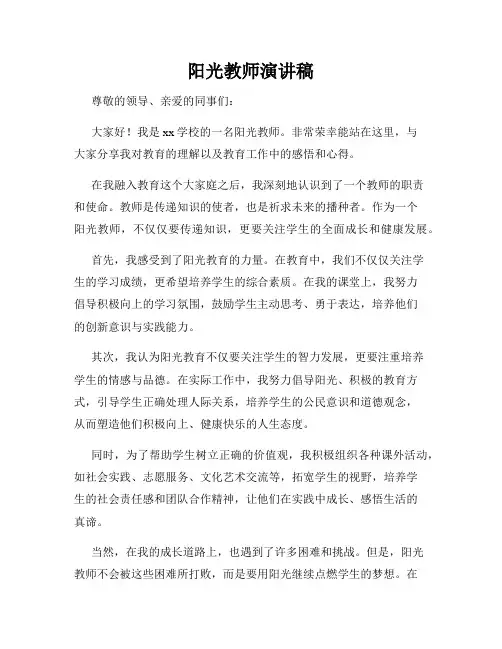 阳光教师演讲稿

尊敬的领导、亲爱的同事们:

大家好！我是 xx 学校的一名阳光教师。非常荣幸能站在这里，与大家分享我对教育的理解以及教育工作中的感悟和心得。

在我融入教育这个大家庭之后，我深刻地认识到了一个教师的职责和使命。教师是传递知识的使者，也是祈求未来的播种者。作为一个阳光教师，不仅仅要传递知识，更要关注学生的全面成长和健康发展。

首先，我感受到了阳光教育的力量。在教育中，我们不仅仅关注学生的学习成绩，更希望培养学生的综合素质。在我的课堂上，我努力倡导积极向上的学习氛围，鼓励学生主动思考、勇于表达，培养他们的创新意识与实践能力。

其次，我认为阳光教育不仅要关注学生的智力发展，更要注重培养学生的情感与品德。在实际工作中，我努力倡导阳光、积极的教育方式，引导学生正确处理人际关系，培养学生的公民意识和道德观念，从而塑造他们积极向上、健康快乐的人生态度。

同时，为了帮助学生树立正确的价值观，我积极组织各种课外活动，如社会实践、志愿服务、文化艺术交流等，拓宽学生的视野，培养学生的社会责任感和团队合作精神，让他们在实践中成长、感悟生活的真谛。

当然，在我的成长道路上，也遇到了许多困难和挑战。但是，阳光教师不会被这些困难所打败，而是要用阳光继续点燃学生的梦想。在